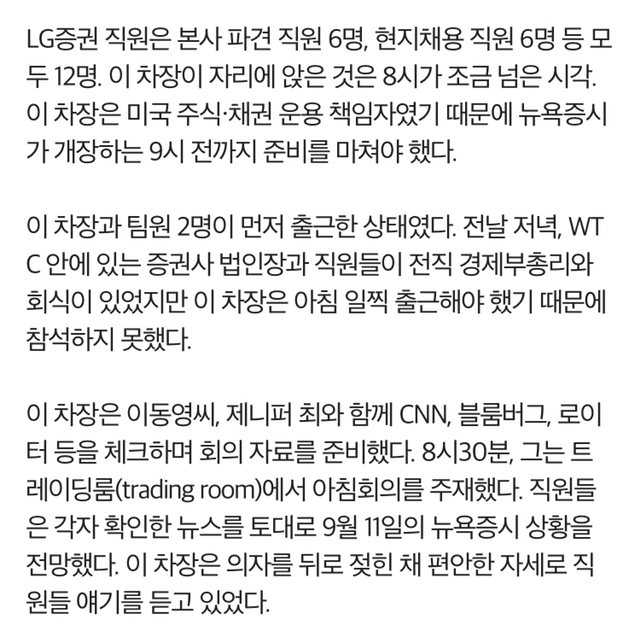 LG증권 직원은 본사 파견 직원 6명, 현지채용 직원 6명 등 모두 12명. 이 차장이 자리에 앉은 것은 8시가 조금 넘은 시각. 이 차장은 미국 주식·채권 운용 책임자였기 때문에 뉴욕증시가 개장하는 9시 전까지 준비를 마쳐야 했다.

이 차장과 팀원 2명이 먼저 출근한 상태였다. 전날 저녁, WTC 안에 있는 증권사 법인장과 직원들이 전직 경제부총리와 회식이 있었지만 이 차장은 아침 일찍 출근해야 했기 때문에 참석하지 못했다.

이 차장은 이동영씨, 제니퍼 최와 함께 CNN, 블룸버그, 로이터 등을 체크하며 회의 자료를 준비했다. 8시30분, 그는 트레이딩룸(trading room)에서 아침회의를 주재했다. 직원들은 각자 확인한 뉴스를 토대로 9월 11일의 뉴욕증시 상황을 전망했다. 이 차장은 의자를 뒤로 젖힌 채 편안한 자세로 직원들 얘기를 듣고 있었다.